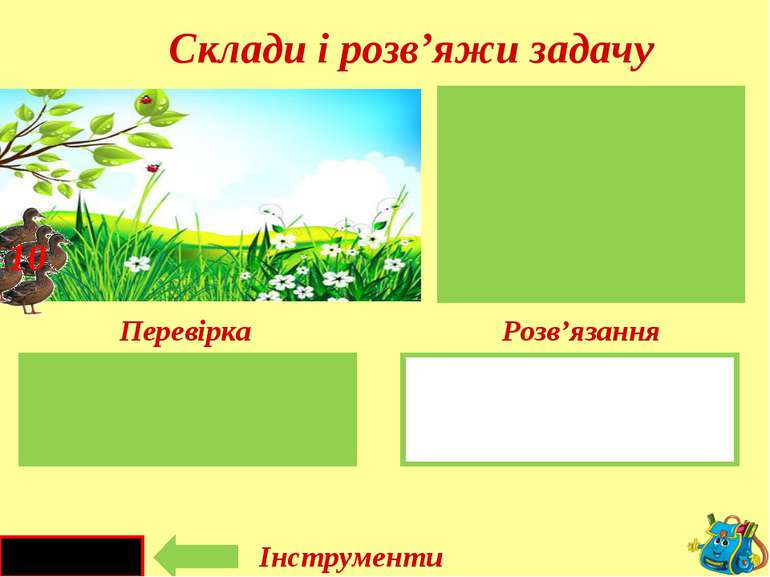 Склади і розв’яжи задачу

10

Перевірка

Розв’язання

Інструменти